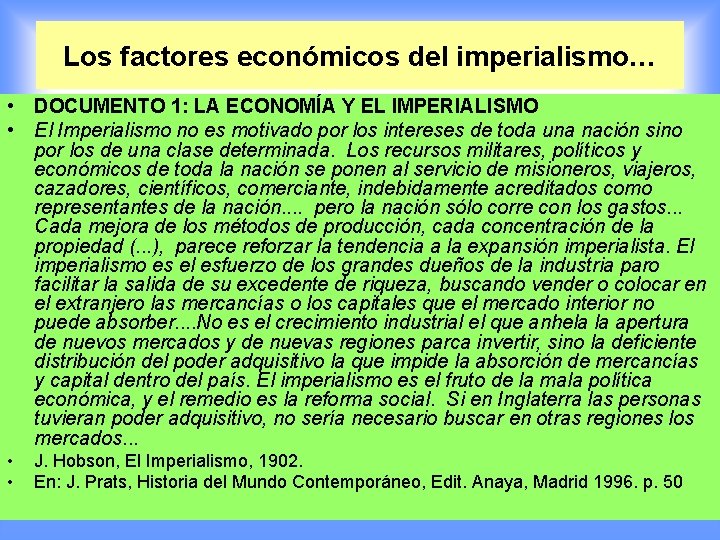 Los factores económicos del imperialismo…

• DOCUMENTO 1: LA ECONOMÍA Y EL IMPERIALISMO

• El Imperialismo no es motivado por los intereses de toda una nación sino por los de una clase determinada. Los recursos militares, políticos y económicos de toda la nación se ponen al servicio de misioneros, viajeros, cazadores, científicos, comerciante, indebidamente acreditados como representantes de la nación.... pero la nación sólo corre con los gastos... Cada mejora de los métodos de producción, cada concentración de la propiedad (...), parece reforzar la tendencia a la expansión imperialista. El imperialismo es el esfuerzo de los grandes dueños de la industria paro facilitar la salida de su excedente de riqueza, buscando vender o colocar en el extranjero las mercancías o los capitales que el mercado interior no puede absorber....No es el crecimiento industrial el que anhela la apertura de nuevos mercados y de nuevas regiones parca invertir, sino la deficiente distribución del poder adquisitivo la que impide la absorción de mercancías y capital dentro del país. El imperialismo es el fruto de la mala política económica, y el remedio es la reforma social. Si en Inglaterra las personas tuvieran poder adquisitivo, no sería necesario buscar en otras regiones los mercados...

• J. Hobson, El Imperialismo, 1902.

• En: J. Prats, Historia del Mundo Contemporáneo, Edit. Anaya, Madrid 1996. p. 50